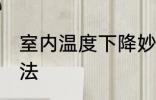 室内温度下降妙法